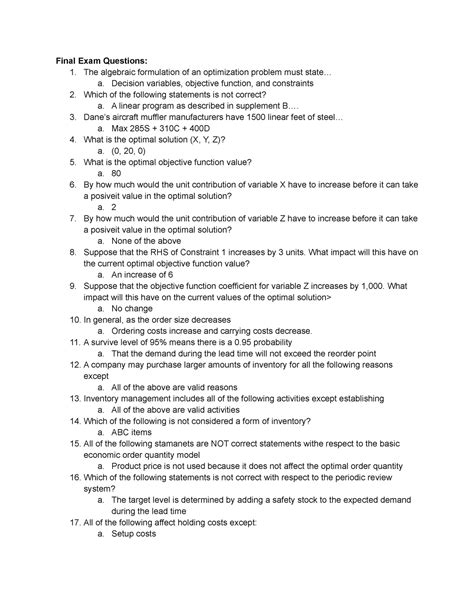 **Final Exam Questions:**

1. The algebraic formulation of an optimization problem must state...
   a. Decision variables, objective function, and constraints
2. Which of the following statements is not correct?
   a. A linear program as described in supplement B....
3. Dane's aircraft muffler manufacturers have 1500 linear feet of steel...
   a. Max 285S + 310C + 400D
4. What is the optimal solution (X, Y, Z)?
   a. (0, 20, 0)
5. What is the optimal objective function value?
   a. 80
6. By how much would the unit contribution of variable X have to increase before it can take a posiveit value in the optimal solution?
   a. 2
7. By how much would the unit contribution of variable Z have to increase before it can take a posiveit value in the optimal solution?
   a. None of the above
8. Suppose that the RHS of Constraint 1 increases by 3 units. What impact will this have on the current optimal objective function value?
   a. An increase of 6
9. Suppose that the objective function coefficient for variable Z increases by 1,000. What impact will this have on the current values of the optimal solution>
   a. No change
10. In general, as the order size decreases
    a. Ordering costs increase and carrying costs decrease.
11. A survive level of 95% means there is a 0.95 probability
    a. That the demand during the lead time will not exceed the reorder point
12. A company may purchase larger amounts of inventory for all the following reasons except
    a. All of the above are valid reasons
13. Inventory management includes all of the following activities except establishing
    a. All of the above are valid activities
14. Which of the following is not considered a form of inventory?
    a. ABC items
15. All of the following stamanets are NOT correct statements withe respect to the basic economic order quantity model
    a. Product price is not used because it does not affect the optimal order quantity
16. Which of the following statements is not correct with respect to the periodic review system?
    a. The target level is determined by adding a safety stock to the expected demand during the lead time
17. All of the following affect holding costs except:
    a. Setup costs